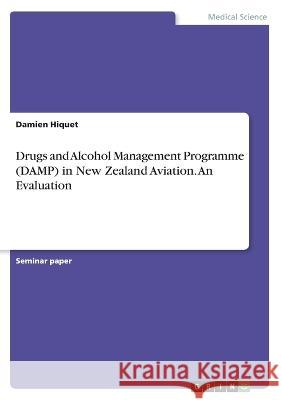 Medical Science

Damien Hiquet

Drugs and Alcohol Management Programme (DAMP) in New Zealand Aviation. An Evaluation

Seminar paper

Kraina Książek